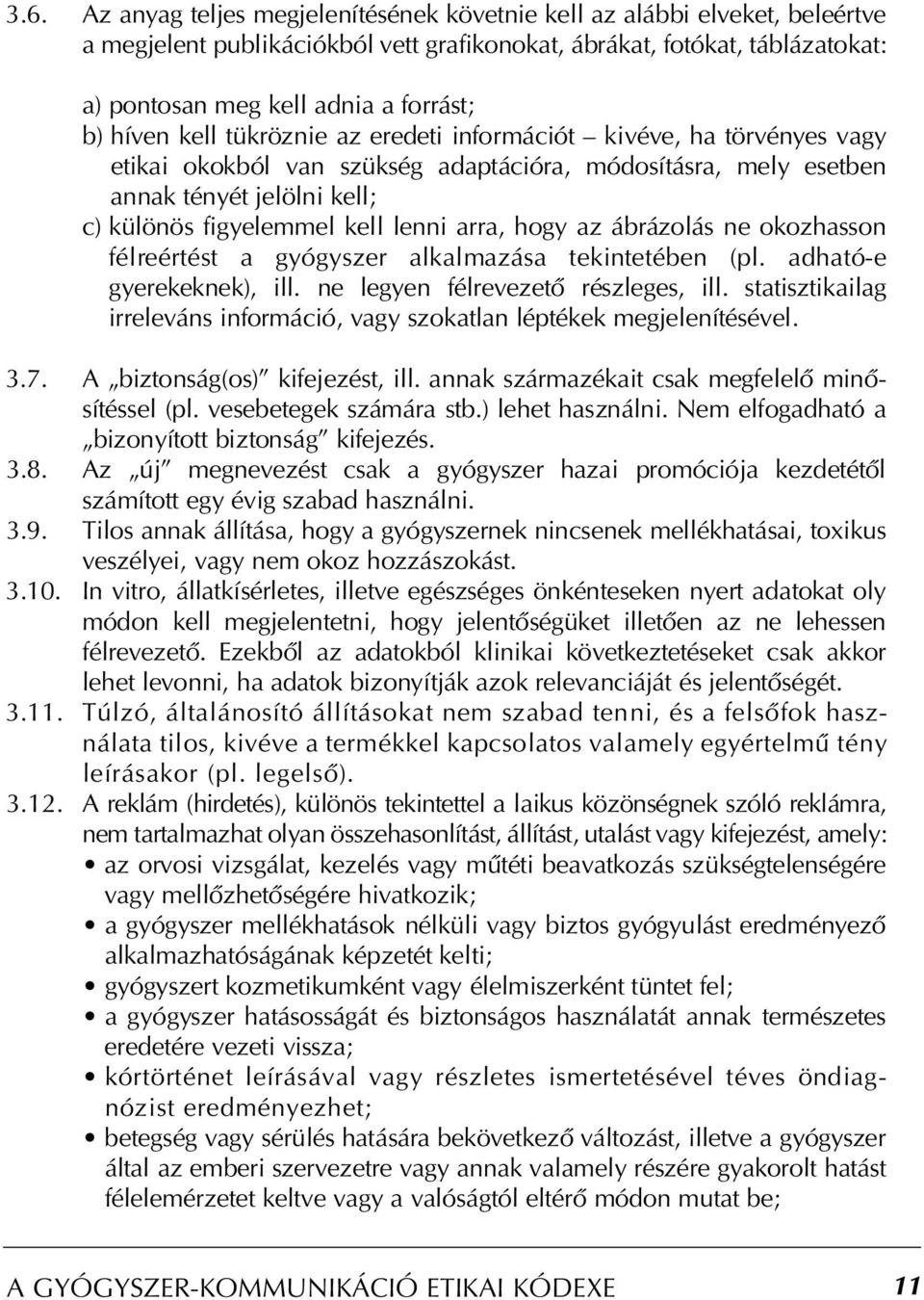 3.6. Az anyag teljes megjelenítésének követnie kell az alábbi elveket, beleértve a megjelent publikációkból vett grafikonokat, ábrákat, fotókat, táblázatokat:

a) pontosan meg kell adnia a forrást;
b) híven kell tükröznie az eredeti információt – kivéve, ha törvényes vagy etikai okokból van szükség adaptációra, módosításra, mely esetben annak tényét jelölni kell;
c) különös figyelemmel kell lenni arra, hogy az ábrázolás ne okozhasson félreértést a gyógyszer alkalmazása tekintetében (pl. adható-e gyerekeknek), ill. ne legyen félrevezető részleges, ill. statisztikailag irreleváns információ, vagy szokatlan léptékek megjelenítésével.

3.7. A „biztonság(os)" kifejezést, ill. annak származékait csak megfelelő minősítéssel (pl. vesebetegek számára stb.) lehet használni. Nem elfogadható a „bizonyított biztonság" kifejezés.

3.8. Az „új" megnevezést csak a gyógyszer hazai promóciója kezdetétől számított egy évig szabad használni.

3.9. Tilos annak állítása, hogy a gyógyszernek nincsenek mellékhatásai, toxikus veszélyei, vagy nem okoz hozzászokást.

3.10. In vitro, állatkísérletes, illetve egészséges önkénteseken nyert adatokat oly módon kell megjelentetni, hogy jelentőségüket illetően az ne lehessen félrevezető. Ezekből az adatokból klinikai következtetéseket csak akkor lehet levonni, ha adatok bizonyítják azok relevanciáját és jelentőségét.

3.11. Túlzó, általánosító állításokat nem szabad tenni, és a felsőfok használata tilos, kivéve a termékkel kapcsolatos valamely egyértelmű tény leírásakor (pl. legelső).

3.12. A reklám (hirdetés), különös tekintettel a laikus közönségnek szóló reklámra, nem tartalmazhat olyan összehasonlítást, állítást, utalást vagy kifejezést, amely:
• az orvosi vizsgálat, kezelés vagy műtéti beavatkozás szükségtelenségére vagy mellőzhetőségére hivatkozik;
• a gyógyszer mellékhatások nélküli vagy biztos gyógyulást eredményező alkalmazhatóságának képzetét kelti;
• gyógyszert kozmetikumként vagy élelmiszerként tüntet fel;
• a gyógyszer hatásosságát és biztonságos használatát annak természetes eredetére vezeti vissza;
• kórtörténet leírásával vagy részletes ismertetésével téves öndiagnózist eredményezhet;
• betegség vagy sérülés hatására bekövetkező változást, illetve a gyógyszer által az emberi szervezetre vagy annak valamely részére gyakorolt hatást félelemérzetet keltve vagy a valóságtól eltérő módon mutat be;

A GYÓGYSZER-KOMMUNIKÁCIÓ ETIKAI KÓDEXE 11